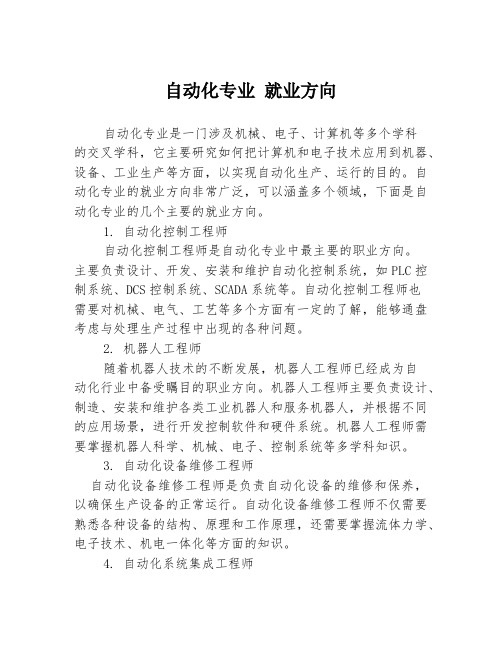 自动化专业 就业方向

自动化专业是一门涉及机械、电子、计算机等多个学科的交叉学科，它主要研究如何把计算机和电子技术应用到机器、设备、工业生产等方面，以实现自动化生产、运行的目的。自动化专业的就业方向非常广泛，可以涵盖多个领域，下面是自动化专业的几个主要的就业方向。

1. 自动化控制工程师

自动化控制工程师是自动化专业中最主要的职业方向。主要负责设计、开发、安装和维护自动化控制系统，如 PLC 控制系统、DCS 控制系统、SCADA 系统等。自动化控制工程师也需要对机械、电气、工艺等多个方面有一定的了解，能够通盘考虑与处理生产过程中出现的各种问题。

2. 机器人工程师

随着机器人技术的不断发展，机器人工程师已经成为自动化行业中备受瞩目的职业方向。机器人工程师主要负责设计、制造、安装和维护各类工业机器人和服务机器人，并根据不同的应用场景，进行开发控制软件和硬件系统。机器人工程师需要掌握机器人科学、机械、电子、控制系统等多学科知识。

3. 自动化设备维修工程师

自动化设备维修工程师是负责自动化设备的维修和保养，以确保生产设备的正常运行。自动化设备维修工程师不仅需要熟悉各种设备的结构、原理和工作原理，还需要掌握流体力学、电子技术、机电一体化等方面的知识。

4. 自动化系统集成工程师